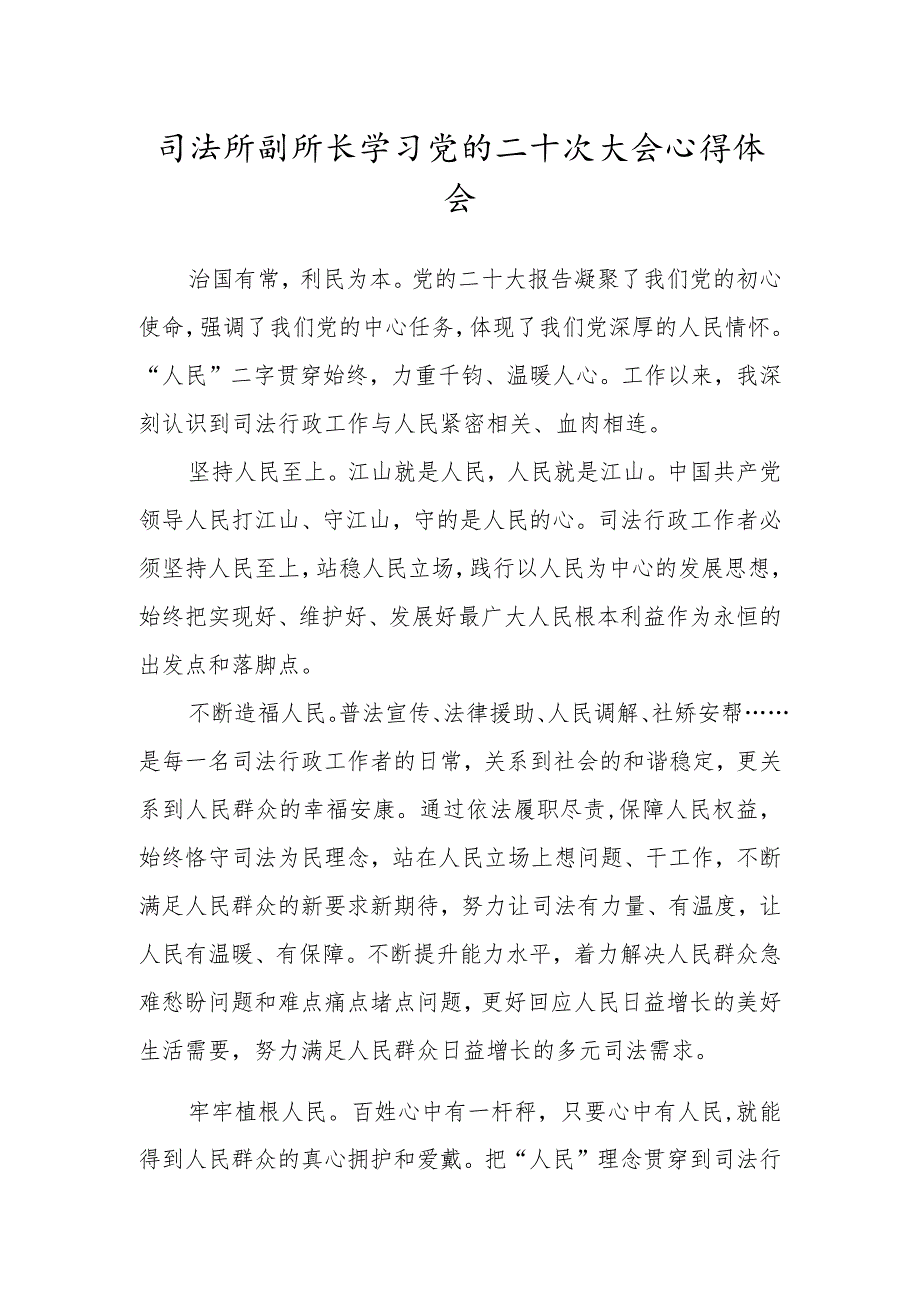 司法所副所长学习党的二十次大会心得体会

治国有常，利民为本。党的二十大报告凝聚了我们党的初心使命，强调了我们党的中心任务，体现了我们党深厚的人民情怀。“人民”二字贯穿始终，力重千钧、温暖人心。工作以来，我深刻认识到司法行政工作与人民紧密相关、血肉相连。

坚持人民至上。江山就是人民，人民就是江山。中国共产党领导人民打江山、守江山，守的是人民的心。司法行政工作者必须坚持人民至上，站稳人民立场，践行以人民为中心的发展思想，始终把实现好、维护好、发展好最广大人民根本利益作为永恒的出发点和落脚点。

不断造福人民。普法宣传、法律援助、人民调解、社矫安帮……是每一名司法行政工作者的日常，关系到社会的和谐稳定，更关系到人民群众的幸福安康。通过依法履职尽责，保障人民权益，始终恪守司法为民理念，站在人民立场上想问题、干工作，不断满足人民群众的新要求新期待，努力让司法有力量、有温度，让人民有温暖、有保障。不断提升能力水平，着力解决人民群众急难愁盼问题和难点痛点堵点问题，更好回应人民日益增长的美好生活需要，努力满足人民群众日益增长的多元司法需求。

牢牢植根人民。百姓心中有一杆秤，只要心中有人民，就能得到人民群众的真心拥护和爱戴。把“人民”理念贯穿到司法行